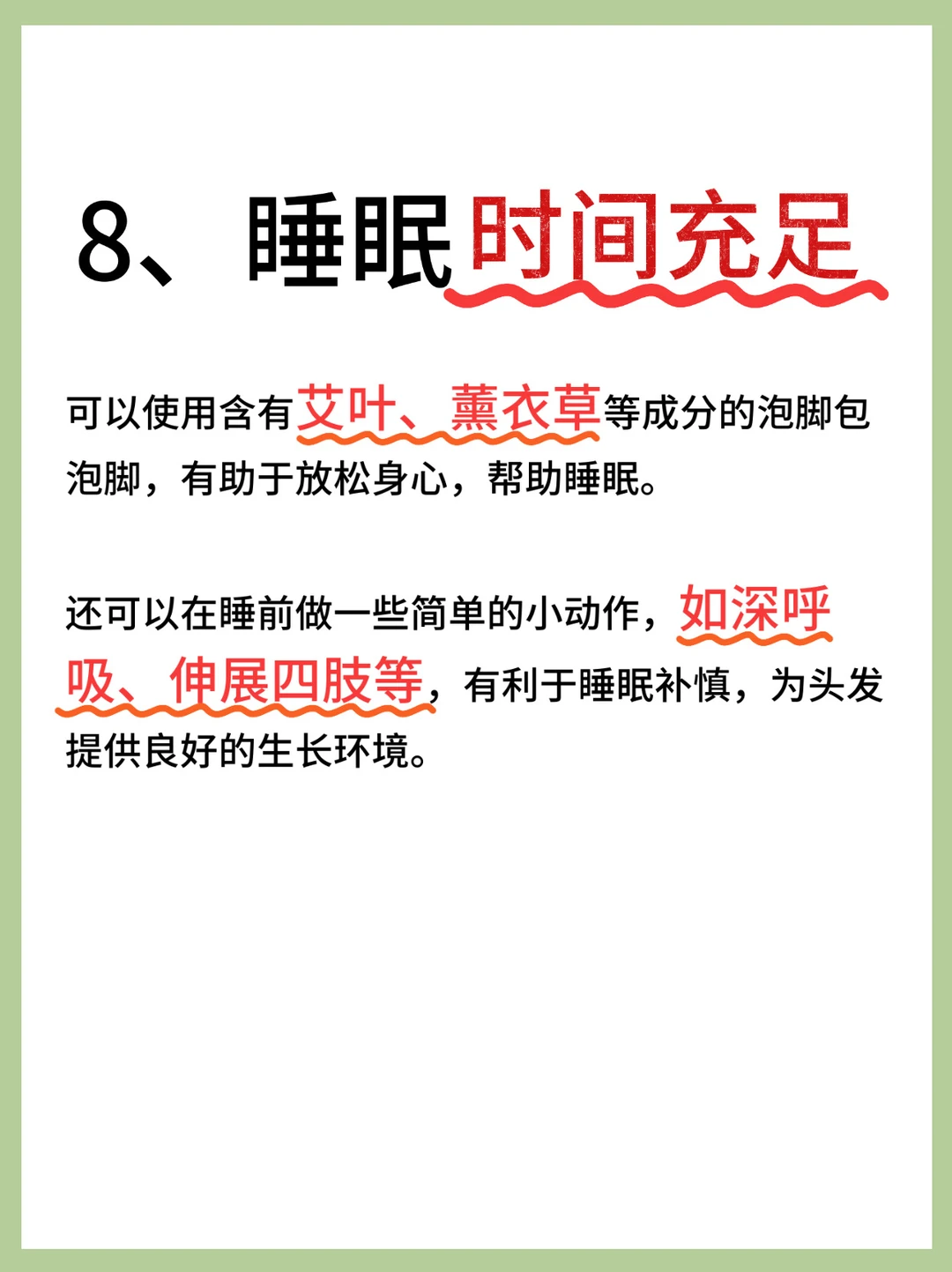 8、睡眠时间充足

可以使用含有艾叶、薰衣草等成分的泡脚包泡脚，有助于放松身心，帮助睡眠。

还可以在睡前做一些简单的小动作，如深呼吸、伸展四肢等，有利于睡眠补慎，为头发提供良好的生长环境。